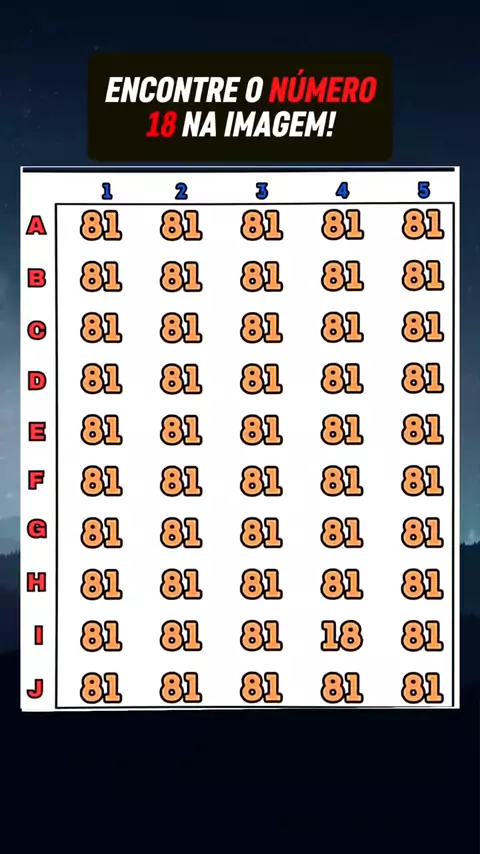 ENCONTRE O NÚMERO 18 NA IMAGEM!

| | 1 | 2 | 3 | 4 | 5 |
|---|---|---|---|---|---|
| A | 81 | 81 | 81 | 81 | 81 |
| B | 81 | 81 | 81 | 81 | 81 |
| C | 81 | 81 | 81 | 81 | 81 |
| D | 81 | 81 | 81 | 81 | 81 |
| E | 81 | 81 | 81 | 81 | 81 |
| F | 81 | 81 | 81 | 81 | 81 |
| G | 81 | 81 | 81 | 81 | 81 |
| H | 81 | 81 | 81 | 81 | 81 |
| I | 81 | 81 | 81 | 18 | 81 |
| J | 81 | 81 | 81 | 81 | 81 |